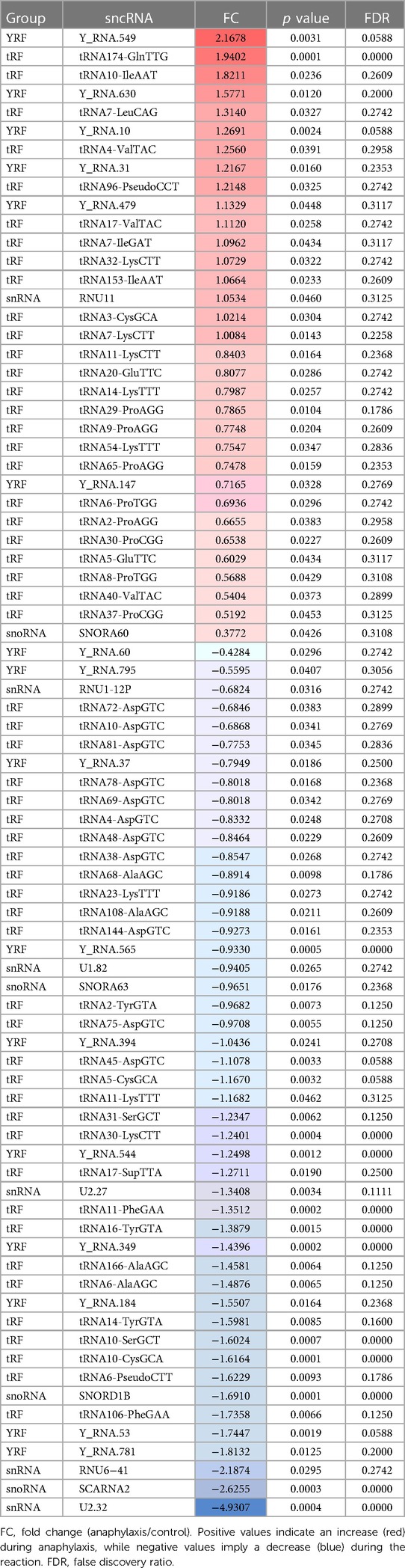 | Group | sncRNA | FC | $p$ value | FDR |
|---|---|---|---|---|
| YRF | Y_RNA.549 | 2.1678 | 0.0031 | 0.0588 |
| tRF | tRNA174-GlnTTG | 1.9402 | 0.0001 | 0.0000 |
| tRF | tRNA10-IleAAT | 1.8211 | 0.0236 | 0.2609 |
| YRF | Y_RNA.630 | 1.5771 | 0.0120 | 0.2000 |
| tRF | tRNA7-LeuCAG | 1.3140 | 0.0327 | 0.2742 |
| YRF | Y_RNA.10 | 1.2691 | 0.0024 | 0.0588 |
| tRF | tRNA4-ValTAC | 1.2560 | 0.0391 | 0.2958 |
| YRF | Y_RNA.31 | 1.2167 | 0.0160 | 0.2353 |
| tRF | tRNA96-PseudoCCT | 1.2148 | 0.0325 | 0.2742 |
| YRF | Y_RNA.479 | 1.1329 | 0.0448 | 0.3117 |
| tRF | tRNA17-ValTAC | 1.1120 | 0.0258 | 0.2742 |
| tRF | tRNA7-IleGAT | 1.0962 | 0.0434 | 0.3117 |
| tRF | tRNA32-LysCTT | 1.0729 | 0.0322 | 0.2742 |
| tRF | tRNA153-IleAAT | 1.0664 | 0.0233 | 0.2609 |
| snRNA | RNU11 | 1.0534 | 0.0460 | 0.3125 |
| tRF | tRNA3-CysGCA | 1.0214 | 0.0304 | 0.2742 |
| tRF | tRNA7-LysCTT | 1.0084 | 0.0143 | 0.2258 |
| tRF | tRNA11-LysCTT | 0.8403 | 0.0164 | 0.2368 |
| tRF | tRNA20-GluTTC | 0.8077 | 0.0286 | 0.2742 |
| tRF | tRNA14-LysTTT | 0.7987 | 0.0257 | 0.2742 |
| tRF | tRNA29-ProAGG | 0.7865 | 0.0104 | 0.1786 |
| tRF | tRNA9-ProAGG | 0.7748 | 0.0204 | 0.2609 |
| tRF | tRNA54-LysTTT | 0.7547 | 0.0347 | 0.2836 |
| tRF | tRNA65-ProAGG | 0.7478 | 0.0159 | 0.2353 |
| YRF | Y_RNA.147 | 0.7165 | 0.0328 | 0.2769 |
| tRF | tRNA6-ProTGG | 0.6936 | 0.0296 | 0.2742 |
| tRF | tRNA2-ProAGG | 0.6655 | 0.0383 | 0.2958 |
| tRF | tRNA30-ProCGG | 0.6538 | 0.0227 | 0.2609 |
| tRF | tRNA5-GluTTC | 0.6029 | 0.0434 | 0.3117 |
| tRF | tRNA8-ProTGG | 0.5688 | 0.0429 | 0.3108 |
| tRF | tRNA40-ValTAC | 0.5404 | 0.0373 | 0.2899 |
| tRF | tRNA37-ProCGG | 0.5192 | 0.0453 | 0.3125 |
| snoRNA | SNORA60 | 0.3772 | 0.0426 | 0.3108 |
| YRF | Y_RNA.60 | −0.4284 | 0.0296 | 0.2742 |
| YRF | Y_RNA.795 | −0.5595 | 0.0407 | 0.3056 |
| snRNA | RNU1-12P | −0.6824 | 0.0316 | 0.2742 |
| tRF | tRNA72-AspGTC | −0.6846 | 0.0383 | 0.2899 |
| tRF | tRNA10-AspGTC | −0.6868 | 0.0341 | 0.2769 |
| tRF | tRNA81-AspGTC | −0.7753 | 0.0345 | 0.2836 |
| YRF | Y_RNA.37 | −0.7949 | 0.0186 | 0.2500 |
| tRF | tRNA78-AspGTC | −0.8018 | 0.0168 | 0.2368 |
| tRF | tRNA69-AspGTC | −0.8018 | 0.0342 | 0.2769 |
| tRF | tRNA4-AspGTC | −0.8332 | 0.0248 | 0.2708 |
| tRF | tRNA48-AspGTC | −0.8464 | 0.0229 | 0.2609 |
| tRF | tRNA38-AspGTC | −0.8547 | 0.0268 | 0.2742 |
| tRF | tRNA68-AlaAGC | −0.8914 | 0.0098 | 0.1786 |
| tRF | tRNA23-LysTTT | −0.9186 | 0.0273 | 0.2742 |
| tRF | tRNA108-AlaAGC | −0.9188 | 0.0211 | 0.2609 |
| tRF | tRNA144-AspGTC | −0.9273 | 0.0161 | 0.2353 |
| YRF | Y_RNA.565 | −0.9330 | 0.0005 | 0.0000 |
| snRNA | U1.82 | −0.9405 | 0.0265 | 0.2742 |
| snoRNA | SNORA63 | −0.9651 | 0.0176 | 0.2368 |
| tRF | tRNA2-TyrGTA | −0.9682 | 0.0073 | 0.1250 |
| tRF | tRNA75-AspGTC | −0.9708 | 0.0055 | 0.1250 |
| YRF | Y_RNA.394 | −1.0436 | 0.0241 | 0.2708 |
| tRF | tRNA45-AspGTC | −1.1078 | 0.0033 | 0.0588 |
| tRF | tRNA5-CysGCA | −1.1670 | 0.0032 | 0.0588 |
| tRF | tRNA11-LysTTT | −1.1682 | 0.0462 | 0.3125 |
| tRF | tRNA31-SerGCT | −1.2347 | 0.0062 | 0.1250 |
| tRF | tRNA30-LysCTT | −1.2401 | 0.0004 | 0.0000 |
| YRF | Y_RNA.544 | −1.2498 | 0.0012 | 0.0000 |
| tRF | tRNA17-SupTTA | −1.2711 | 0.0190 | 0.2500 |
| snRNA | U2.27 | −1.3408 | 0.0034 | 0.1111 |
| tRF | tRNA11-PheGAA | −1.3512 | 0.0002 | 0.0000 |
| tRF | tRNA16-TyrGTA | −1.3879 | 0.0015 | 0.0000 |
| YRF | Y_RNA.349 | −1.4396 | 0.0002 | 0.0000 |
| tRF | tRNA166-AlaAGC | −1.4581 | 0.0064 | 0.1250 |
| tRF | tRNA6-AlaAGC | −1.4876 | 0.0065 | 0.1250 |
| YRF | Y_RNA.184 | −1.5507 | 0.0164 | 0.2368 |
| tRF | tRNA14-TyrGTA | −1.5981 | 0.0085 | 0.1600 |
| tRF | tRNA10-SerGCT | −1.6024 | 0.0007 | 0.0000 |
| tRF | tRNA10-CysGCA | −1.6164 | 0.0001 | 0.0000 |
| tRF | tRNA6-PseudoCTT | −1.6229 | 0.0093 | 0.1786 |
| snoRNA | SNORD1B | −1.6910 | 0.0001 | 0.0000 |
| tRF | tRNA106-PheGAA | −1.7358 | 0.0066 | 0.1250 |
| YRF | Y_RNA.53 | −1.7447 | 0.0019 | 0.0588 |
| YRF | Y_RNA.781 | −1.8132 | 0.0125 | 0.2000 |
| snRNA | RNU6−41 | −2.1874 | 0.0295 | 0.2742 |
| snoRNA | SCARNA2 | −2.6255 | 0.0003 | 0.0000 |
| snRNA | U2.32 | −4.9307 | 0.0004 | 0.0000 |

FC, fold change (anaphylaxis/control). Positive values indicate an increase (red) during anaphylaxis, while negative values imply a decrease (blue) during the reaction. FDR, false discovery ratio.